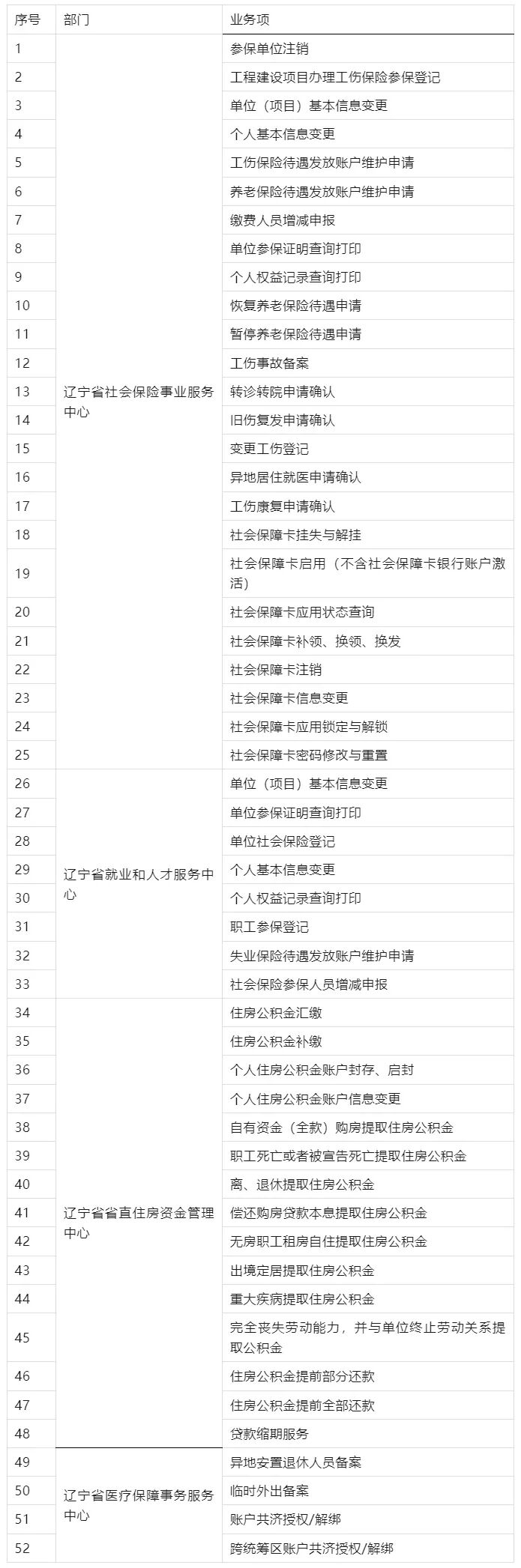 | 序号 | 部门 | 业务项 |
|---|---|---|
| 1 | 辽宁省社会保险事业服务中心 | 参保单位注销 |
| 2 | | 工程建设项目办理工伤保险参保登记 |
| 3 | | 单位（项目）基本信息变更 |
| 4 | | 个人基本信息变更 |
| 5 | | 工伤保险待遇发放账户维护申请 |
| 6 | | 养老保险待遇发放账户维护申请 |
| 7 | | 缴费人员增减申报 |
| 8 | | 单位参保证明查询打印 |
| 9 | | 个人权益记录查询打印 |
| 10 | | 恢复养老保险待遇申请 |
| 11 | | 暂停养老保险待遇申请 |
| 12 | | 工伤事故备案 |
| 13 | | 转诊转院申请确认 |
| 14 | | 旧伤复发申请确认 |
| 15 | | 变更工伤登记 |
| 16 | | 异地居住就医申请确认 |
| 17 | | 工伤康复申请确认 |
| 18 | | 社会保障卡挂失与解挂 |
| 19 | | 社会保障卡启用（不含社会保障卡银行账户激活） |
| 20 | | 社会保障卡应用状态查询 |
| 21 | | 社会保障卡补领、换领、换发 |
| 22 | | 社会保障卡注销 |
| 23 | | 社会保障卡信息变更 |
| 24 | | 社会保障卡应用锁定与解锁 |
| 25 | | 社会保障卡密码修改与重置 |
| 26 | 辽宁省就业和人才服务中心 | 单位（项目）基本信息变更 |
| 27 | | 单位参保证明查询打印 |
| 28 | | 单位社会保险登记 |
| 29 | | 个人基本信息变更 |
| 30 | | 个人权益记录查询打印 |
| 31 | | 职工参保登记 |
| 32 | | 失业保险待遇发放账户维护申请 |
| 33 | | 社会保险参保人员增减申报 |
| 34 | 辽宁省省直住房资金管理中心 | 住房公积金汇缴 |
| 35 | | 住房公积金补缴 |
| 36 | | 个人住房公积金账户封存、启封 |
| 37 | | 个人住房公积金账户信息变更 |
| 38 | | 自有资金（全款）购房提取住房公积金 |
| 39 | | 职工死亡或者被宣告死亡提取住房公积金 |
| 40 | | 离、退休提取住房公积金 |
| 41 | | 偿还购房贷款本息提取住房公积金 |
| 42 | | 无房职工租房自住提取住房公积金 |
| 43 | | 出境定居提取住房公积金 |
| 44 | | 重大疾病提取住房公积金 |
| 45 | | 完全丧失劳动能力，并与单位终止劳动关系提取公积金 |
| 46 | | 住房公积金提前部分还款 |
| 47 | | 住房公积金提前全部还款 |
| 48 | | 贷款缩期服务 |
| 49 | 辽宁省医疗保障事务服务中心 | 异地安置退休人员备案 |
| 50 | | 临时外出备案 |
| 51 | | 账户共济授权/解绑 |
| 52 | | 跨统筹区账户共济授权/解绑 |